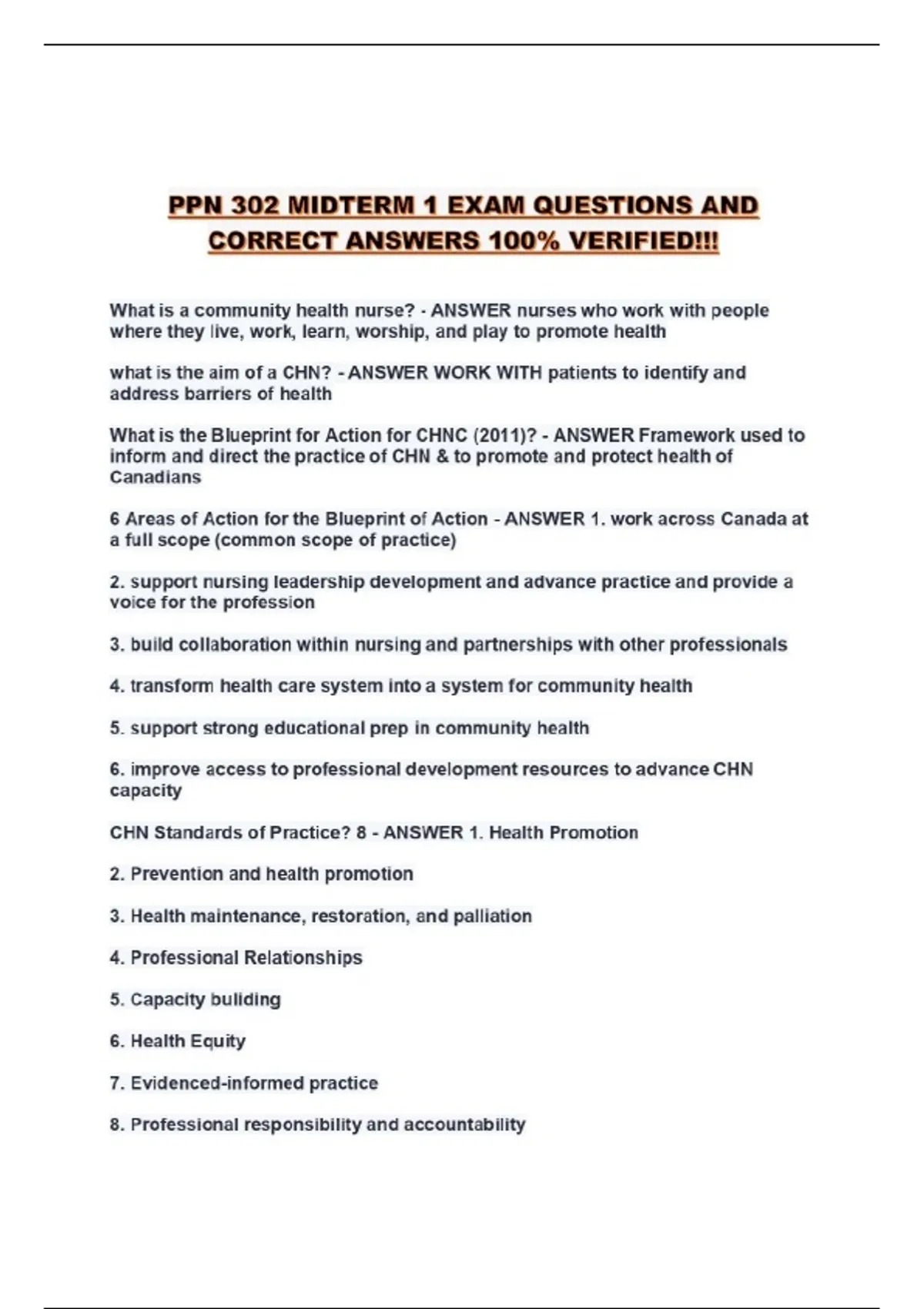 PPN 302 MIDTERM 1 EXAM QUESTIONS AND CORRECT ANSWERS 100% VERIFIED!!!

What is a community health nurse? - ANSWER nurses who work with people where they live, work, learn, worship, and play to promote health

what is the aim of a CHN? - ANSWER WORK WITH patients to identify and address barriers of health

What is the Blueprint for Action for CHNC (2011)? - ANSWER Framework used to inform and direct the practice of CHN & to promote and protect health of Canadians

6 Areas of Action for the Blueprint of Action - ANSWER 1. work across Canada at a full scope (common scope of practice)

2. support nursing leadership development and advance practice and provide a voice for the profession

3. build collaboration within nursing and partnerships with other professionals

4. transform health care system into a system for community health

5. support strong educational prep in community health

6. improve access to professional development resources to advance CHN capacity

CHN Standards of Practice? 8 - ANSWER 1. Health Promotion

2. Prevention and health promotion

3. Health maintenance, restoration, and palliation

4. Professional Relationships

5. Capacity buliding

6. Health Equity

7. Evidenced-informed practice

8. Professional responsibility and accountability